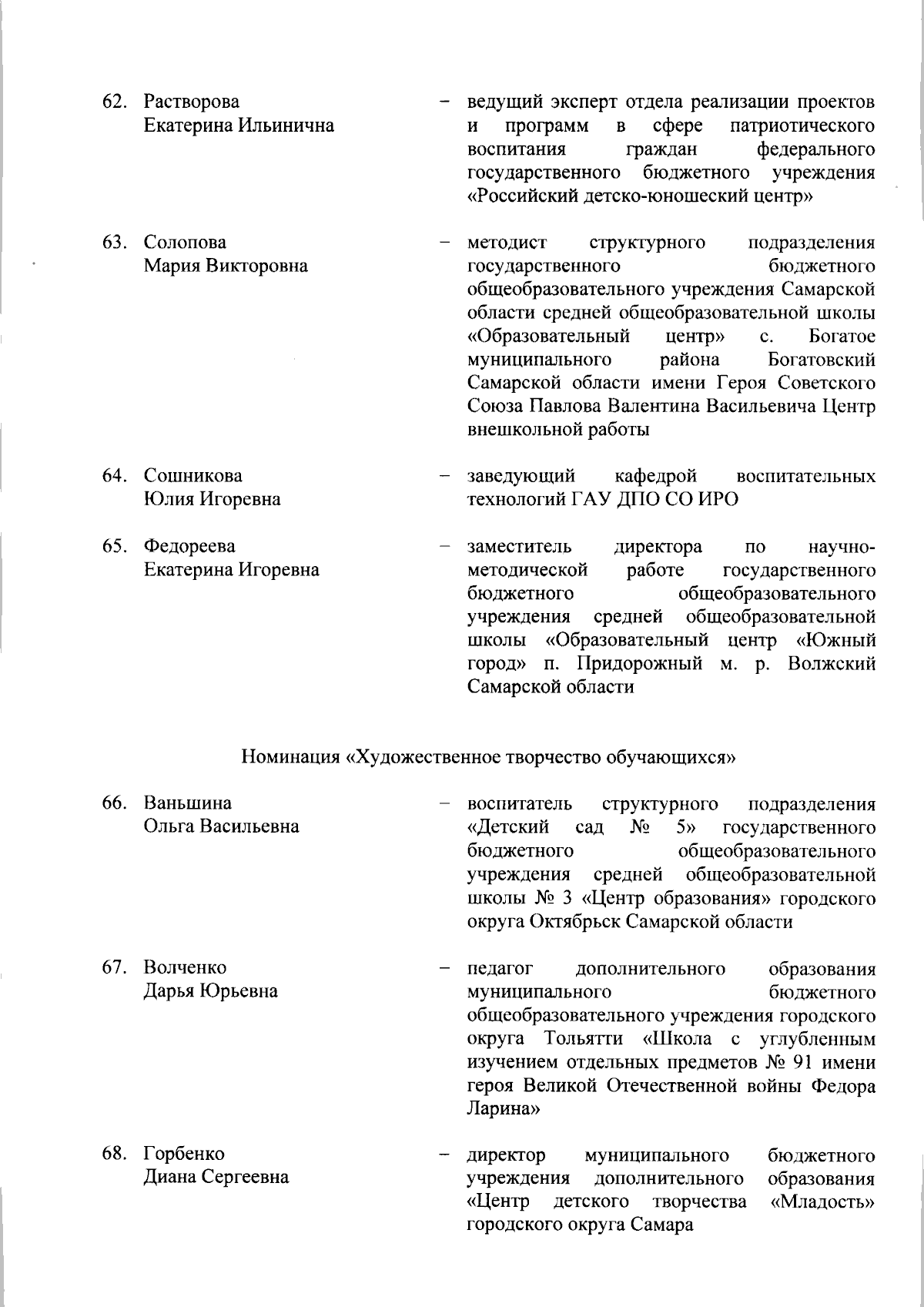 62. Растворова Екатерина Ильинична – ведущий эксперт отдела реализации проектов и программ в сфере патриотического воспитания граждан федерального государственного бюджетного учреждения «Российский детско-юношеский центр»

63. Солопова Мария Викторовна – методист структурного подразделения государственного бюджетного общеобразовательного учреждения Самарской области средней общеобразовательной школы «Образовательный центр» с. Богатое муниципального района Богатовский Самарской области имени Героя Советского Союза Павлова Валентина Васильевича Центр внешкольной работы

64. Сошникова Юлия Игоревна – заведующий кафедрой воспитательных технологий ГАУ ДПО СО ИРО

65. Федореева Екатерина Игоревна – заместитель директора по научно-методической работе государственного бюджетного общеобразовательного учреждения средней общеобразовательной школы «Образовательный центр «Южный город» п. Придорожный м. р. Волжский Самарской области

Номинация «Художественное творчество обучающихся»

66. Ваньшина Ольга Васильевна – воспитатель структурного подразделения «Детский сад № 5» государственного бюджетного общеобразовательного учреждения средней общеобразовательной школы № 3 «Центр образования» городского округа Октябрьск Самарской области

67. Волченко Дарья Юрьевна – педагог дополнительного образования муниципального бюджетного общеобразовательного учреждения городского округа Тольятти «Школа с углубленным изучением отдельных предметов № 91 имени героя Великой Отечественной войны Федора Ларина»

68. Горбенко Диана Сергеевна – директор муниципального бюджетного учреждения дополнительного образования «Центр детского творчества «Младость» городского округа Самара